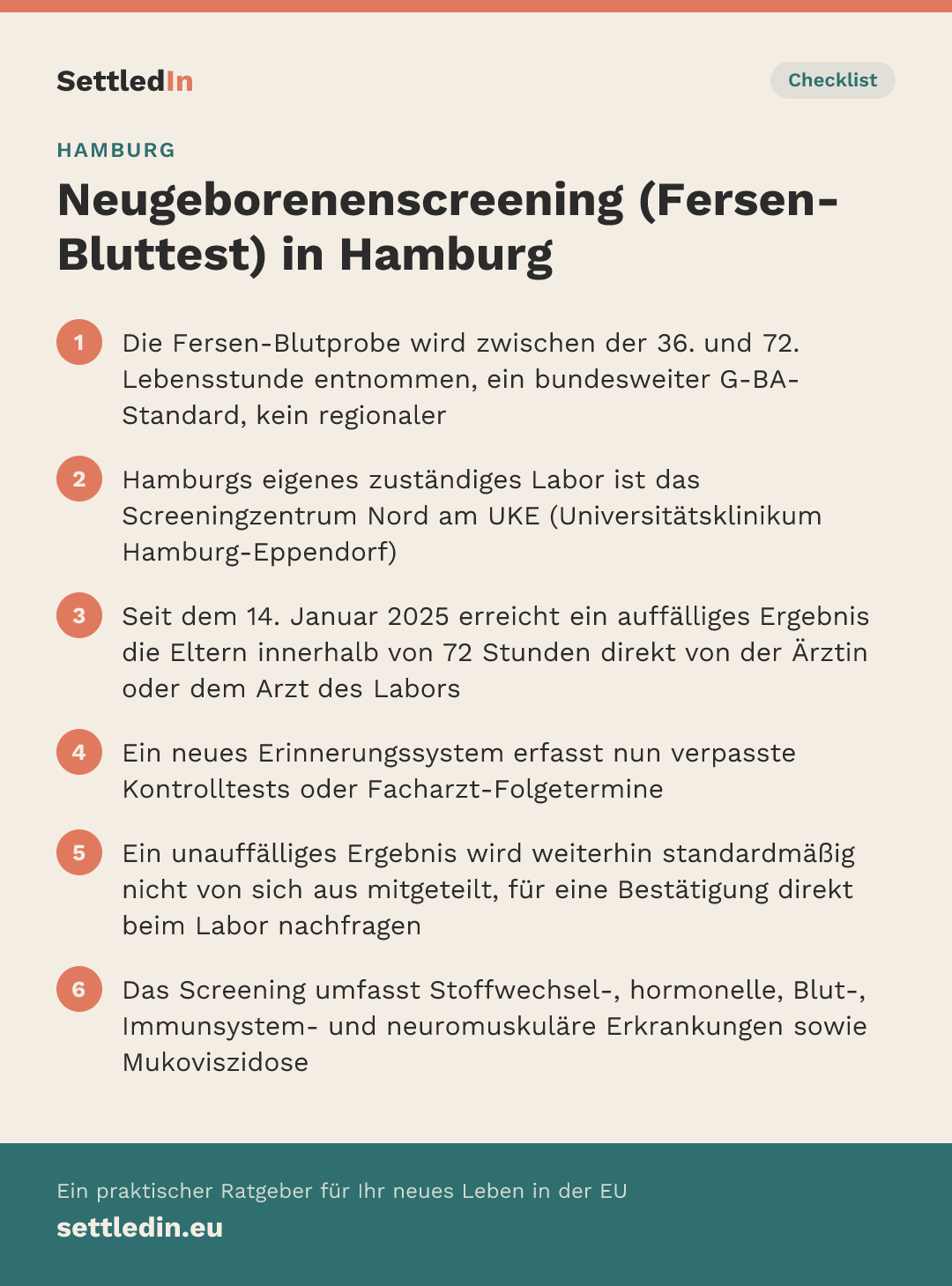 SettledIn

Checklist

HAMBURG

Neugeborenenscreening (Fersen-Bluttest) in Hamburg

1 Die Fersen-Blutprobe wird zwischen der 36. und 72. Lebensstunde entnommen, ein bundesweiter G-BA-Standard, kein regionaler

2 Hamburgs eigenes zuständiges Labor ist das Screeningzentrum Nord am UKE (Universitätsklinikum Hamburg-Eppendorf)

3 Seit dem 14. Januar 2025 erreicht ein auffälliges Ergebnis die Eltern innerhalb von 72 Stunden direkt von der Ärztin oder dem Arzt des Labors

4 Ein neues Erinnerungssystem erfasst nun verpasste Kontrolltests oder Facharzt-Folgetermine

5 Ein unauffälliges Ergebnis wird weiterhin standardmäßig nicht von sich aus mitgeteilt, für eine Bestätigung direkt beim Labor nachfragen

6 Das Screening umfasst Stoffwechsel-, hormonelle, Blut-, Immunsystem- und neuromuskuläre Erkrankungen sowie Mukoviszidose

Ein praktischer Ratgeber für Ihr neues Leben in der EU
settledin.eu